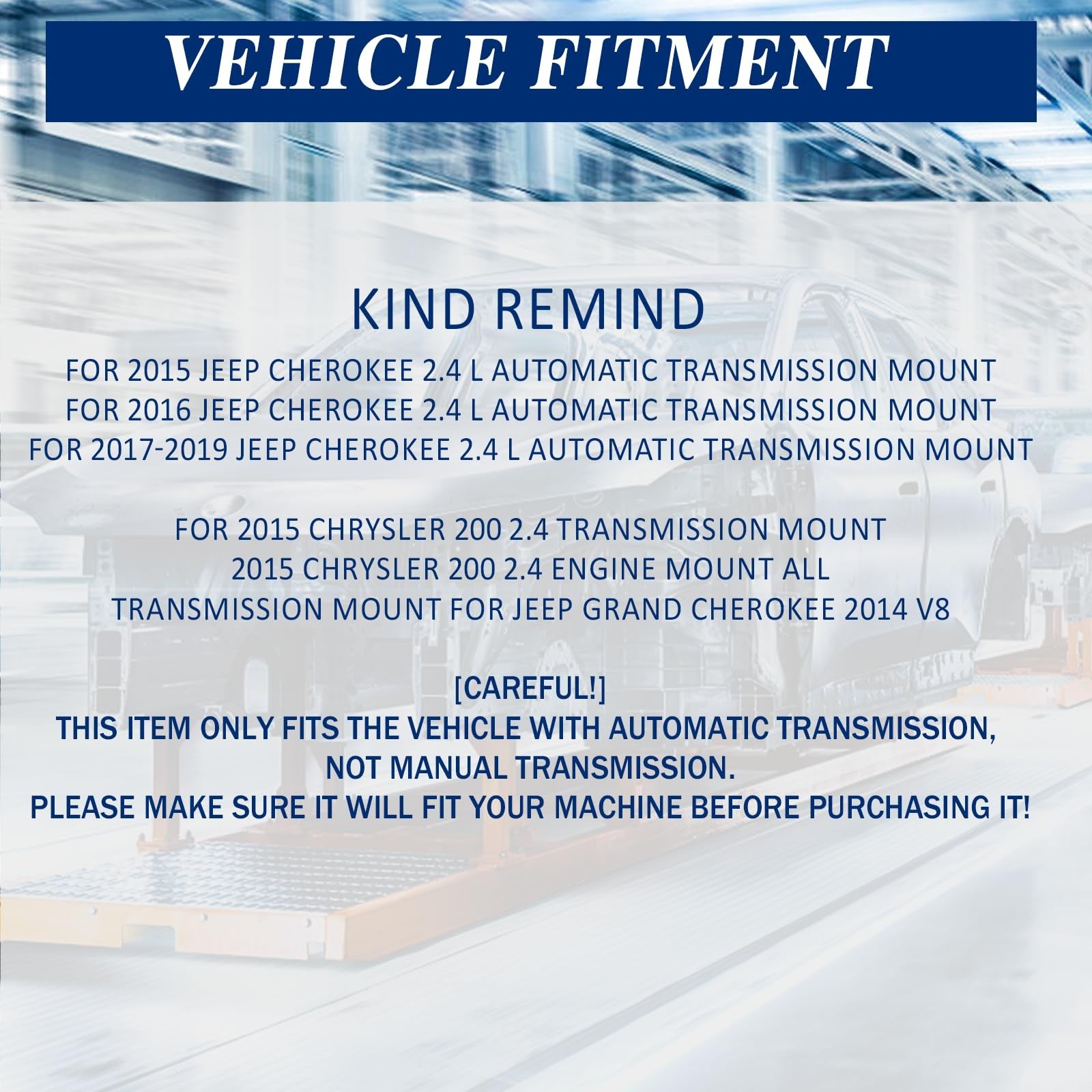 VEHICLE FITMENT

KIND REMIND

FOR 2015 JEEP CHEROKEE 2.4 L AUTOMATIC TRANSMISSION MOUNT
FOR 2016 JEEP CHEROKEE 2.4 L AUTOMATIC TRANSMISSION MOUNT
FOR 2017-2019 JEEP CHEROKEE 2.4 L AUTOMATIC TRANSMISSION MOUNT

FOR 2015 CHRYSLER 200 2.4 TRANSMISSION MOUNT
2015 CHRYSLER 200 2.4 ENGINE MOUNT ALL
TRANSMISSION MOUNT FOR JEEP GRAND CHEROKEE 2014 V8

[CAREFUL!]
THIS ITEM ONLY FITS THE VEHICLE WITH AUTOMATIC TRANSMISSION, NOT MANUAL TRANSMISSION.
PLEASE MAKE SURE IT WILL FIT YOUR MACHINE BEFORE PURCHASING IT!